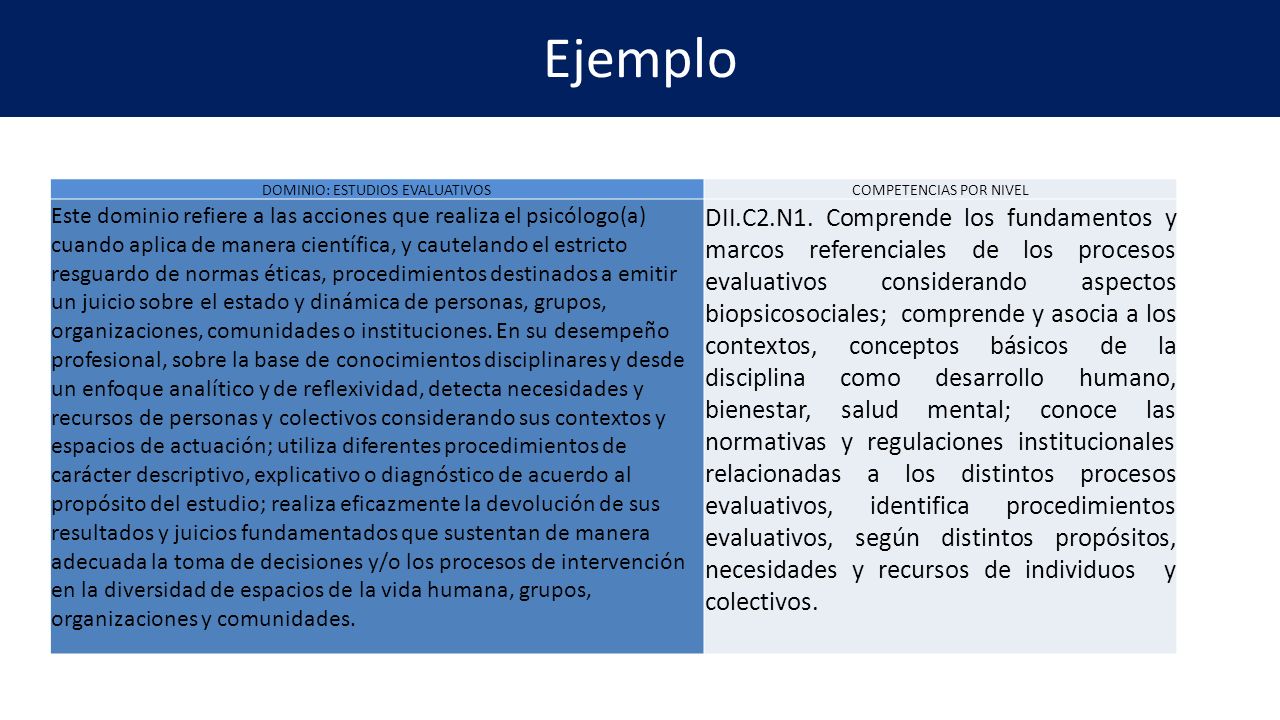 Ejemplo

| DOMINIO: ESTUDIOS EVALUATIVOS | COMPETENCIAS POR NIVEL |
|---|---|
| Este dominio refiere a las acciones que realiza el psicólogo(a) cuando aplica de manera científica, y cautelando el estricto resguardo de normas éticas, procedimientos destinados a emitir un juicio sobre el estado y dinámica de personas, grupos, organizaciones, comunidades o instituciones. En su desempeño profesional, sobre la base de conocimientos disciplinares y desde un enfoque analítico y de reflexividad, detecta necesidades y recursos de personas y colectivos considerando sus contextos y espacios de actuación; utiliza diferentes procedimientos de carácter descriptivo, explicativo o diagnóstico de acuerdo al propósito del estudio; realiza eficazmente la devolución de sus resultados y juicios fundamentados que sustentan de manera adecuada la toma de decisiones y/o los procesos de intervención en la diversidad de espacios de la vida humana, grupos, organizaciones y comunidades. | DII.C2.N1. Comprende los fundamentos y marcos referenciales de los procesos evaluativos considerando aspectos biopsicosociales; comprende y asocia a los contextos, conceptos básicos de la disciplina como desarrollo humano, bienestar, salud mental; conoce las normativas y regulaciones institucionales relacionadas a los distintos procesos evaluativos, identifica procedimientos evaluativos, según distintos propósitos, necesidades y recursos de individuos y colectivos. |